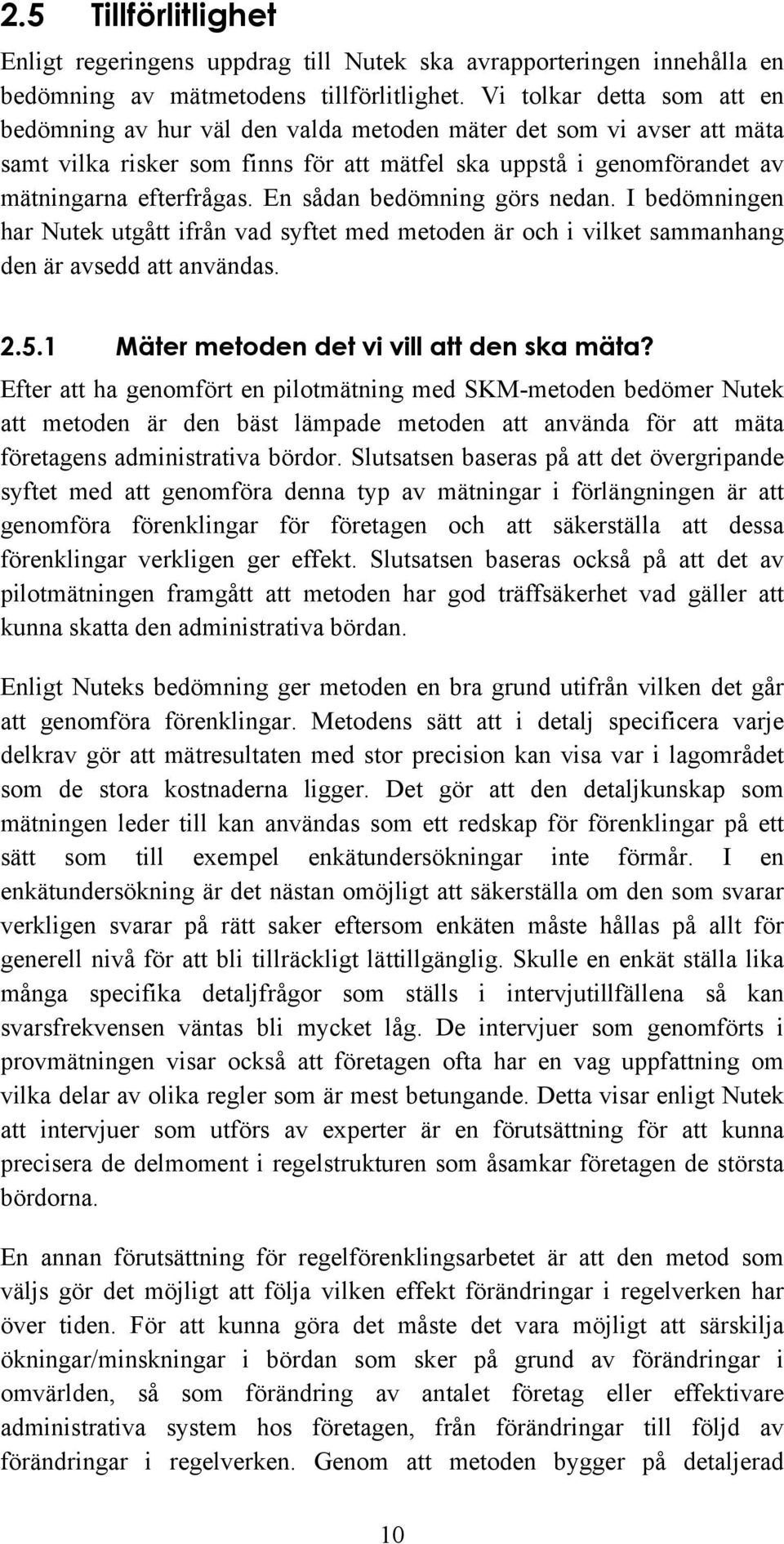 2.5 Tillförlitlighet

Enligt regeringens uppdrag till Nutek ska avrapporteringen innehålla en bedömning av mätmetodens tillförlitlighet. Vi tolkar detta som att en bedömning av hur väl den valda metoden mäter det som vi avser att mäta samt vilka risker som finns för att mätfel ska uppstå i genomförandet av mätningarna efterfrågas. En sådan bedömning görs nedan. I bedömningen har Nutek utgått ifrån vad syftet med metoden är och i vilket sammanhang den är avsedd att användas.

2.5.1 Mäter metoden det vi vill att den ska mäta?

Efter att ha genomfört en pilotmätning med SKM-metoden bedömer Nutek att metoden är den bäst lämpade metoden att använda för att mäta företagens administrativa bördor. Slutsatsen baseras på att det övergripande syftet med att genomföra denna typ av mätningar i förlängningen är att genomföra förenklingar för företagen och att säkerställa att dessa förenklingar verkligen ger effekt. Slutsatsen baseras också på att det av pilotmätningen framgått att metoden har god träffsäkerhet vad gäller att kunna skatta den administrativa bördan.

Enligt Nuteks bedömning ger metoden en bra grund utifrån vilken det går att genomföra förenklingar. Metodens sätt att i detalj specificera varje delkrav gör att mätresultaten med stor precision kan visa var i lagområdet som de stora kostnaderna ligger. Det gör att den detaljkunskap som mätningen leder till kan användas som ett redskap för förenklingar på ett sätt som till exempel enkätundersökningar inte förmår. I en enkätundersökning är det nästan omöjligt att säkerställa om den som svarar verkligen svarar på rätt saker eftersom enkäten måste hållas på allt för generell nivå för att bli tillräckligt lättillgänglig. Skulle en enkät ställa lika många specifika detaljfrågor som ställs i intervjutillfällena så kan svarsfrekvensen väntas bli mycket låg. De intervjuer som genomförts i provmätningen visar också att företagen ofta har en vag uppfattning om vilka delar av olika regler som är mest betungande. Detta visar enligt Nutek att intervjuer som utförs av experter är en förutsättning för att kunna precisera de delmoment i regelstrukturen som åsamkar företagen de största bördorna.

En annan förutsättning för regelförenklingsarbetet är att den metod som väljs gör det möjligt att följa vilken effekt förändringar i regelverken har över tiden. För att kunna göra det måste det vara möjligt att särskilja ökningar/minskningar i bördan som sker på grund av förändringar i omvärlden, så som förändring av antalet företag eller effektivare administrativa system hos företagen, från förändringar till följd av förändringar i regelverken. Genom att metoden bygger på detaljerad

10